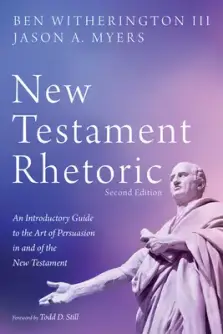 BEN WITHERINGTON III
JASON A. MYERS

New Testament Rhetoric
Second Edition

An Introductory Guide to the Art of Persuasion in and of the New Testament

Foreword by Todd D. Still